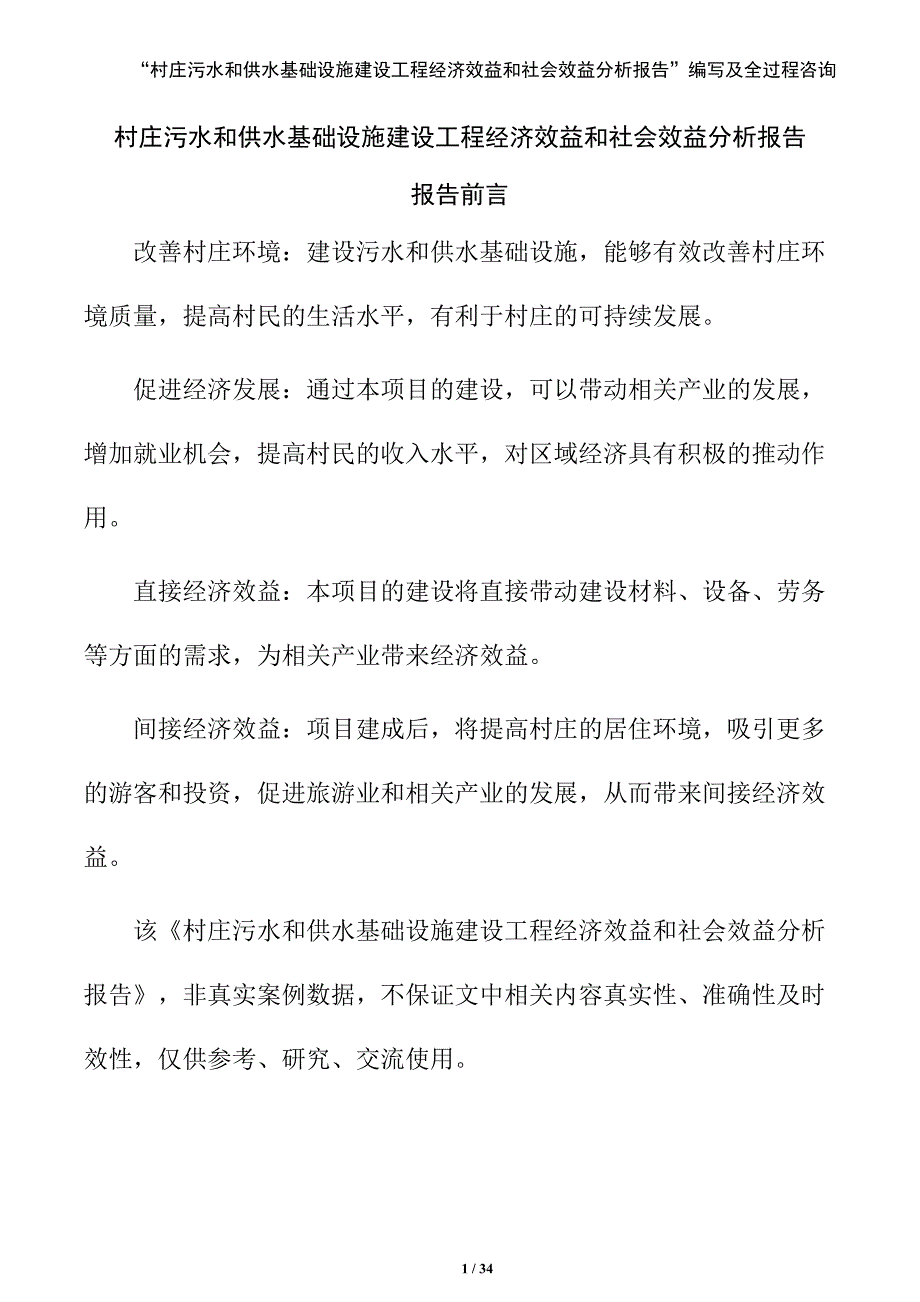 “村庄污水和供水基础设施建设工程经济效益和社会效益分析报告”编写及全过程咨询

村庄污水和供水基础设施建设工程经济效益和社会效益分析报告

报告前言

改善村庄环境：建设污水和供水基础设施，能够有效改善村庄环境质量，提高村民的生活水平，有利于村庄的可持续发展。

促进经济发展：通过本项目的建设，可以带动相关产业的发展，增加就业机会，提高村民的收入水平，对区域经济具有积极的推动作用。

直接经济效益：本项目的建设将直接带动建设材料、设备、劳务等方面的需求，为相关产业带来经济效益。

间接经济效益：项目建成后，将提高村庄的居住环境，吸引更多的游客和投资，促进旅游业和相关产业的发展，从而带来间接经济效益。

该《村庄污水和供水基础设施建设工程经济效益和社会效益分析报告》，非真实案例数据，不保证文中相关内容真实性、准确性及时效性，仅供参考、研究、交流使用。

1 / 34